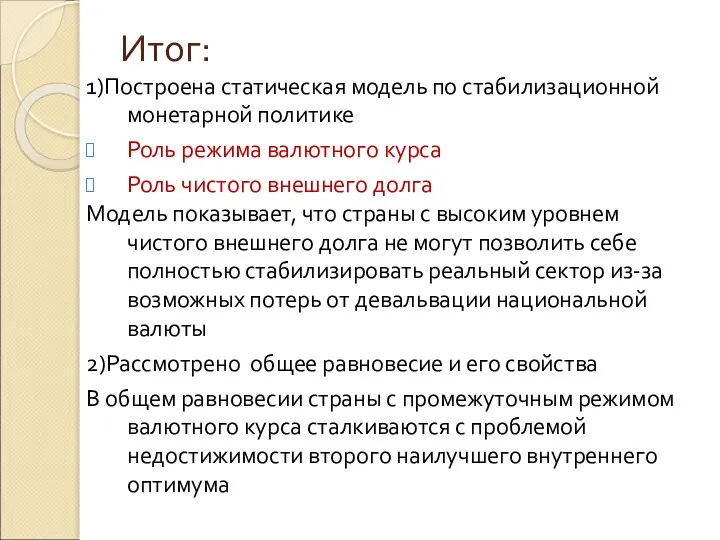 Итог:

1)Построена статическая модель по стабилизационной монетарной политике

Роль режима валютного курса

Роль чистого внешнего долга

Модель показывает, что страны с высоким уровнем чистого внешнего долга не могут позволить себе полностью стабилизировать реальный сектор из-за возможных потерь от девальвации национальной валюты

2)Рассмотрено общее равновесие и его свойства

В общем равновесии страны с промежуточным режимом валютного курса сталкиваются с проблемой недостижимости второго наилучшего внутреннего оптимума